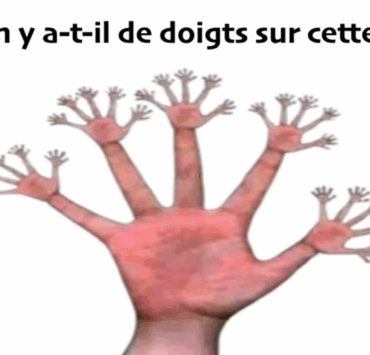 n y a-t-il de doigts sur cette